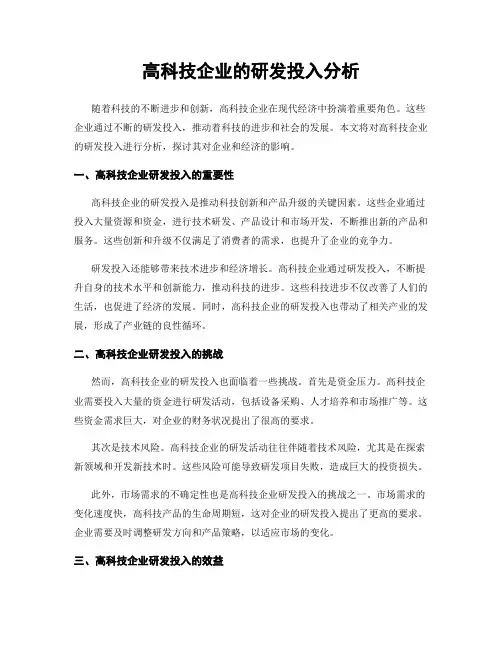 高科技企业的研发投入分析

随着科技的不断进步和创新，高科技企业在现代经济中扮演着重要角色。这些企业通过不断的研发投入，推动着科技的进步和社会的发展。本文将对高科技企业的研发投入进行分析，探讨其对企业和经济的影响。

一、高科技企业研发投入的重要性

高科技企业的研发投入是推动科技创新和产品升级的关键因素。这些企业通过投入大量资源和资金，进行技术研发、产品设计和市场开发，不断推出新的产品和服务。这些创新和升级不仅满足了消费者的需求，也提升了企业的竞争力。

研发投入还能够带来技术进步和经济增长。高科技企业通过研发投入，不断提升自身的技术水平和创新能力，推动科技的进步。这些科技进步不仅改善了人们的生活，也促进了经济的发展。同时，高科技企业的研发投入也带动了相关产业的发展，形成了产业链的良性循环。

二、高科技企业研发投入的挑战

然而，高科技企业的研发投入也面临着一些挑战。首先是资金压力。高科技企业需要投入大量的资金进行研发活动，包括设备采购、人才培养和市场推广等。这些资金需求巨大，对企业的财务状况提出了很高的要求。

其次是技术风险。高科技企业的研发活动往往伴随着技术风险，尤其是在探索新领域和开发新技术时。这些风险可能导致研发项目失败，造成巨大的投资损失。

此外，市场需求的不确定性也是高科技企业研发投入的挑战之一。市场需求的变化速度快，高科技产品的生命周期短，这对企业的研发投入提出了更高的要求。企业需要及时调整研发方向和产品策略，以适应市场的变化。

三、高科技企业研发投入的效益